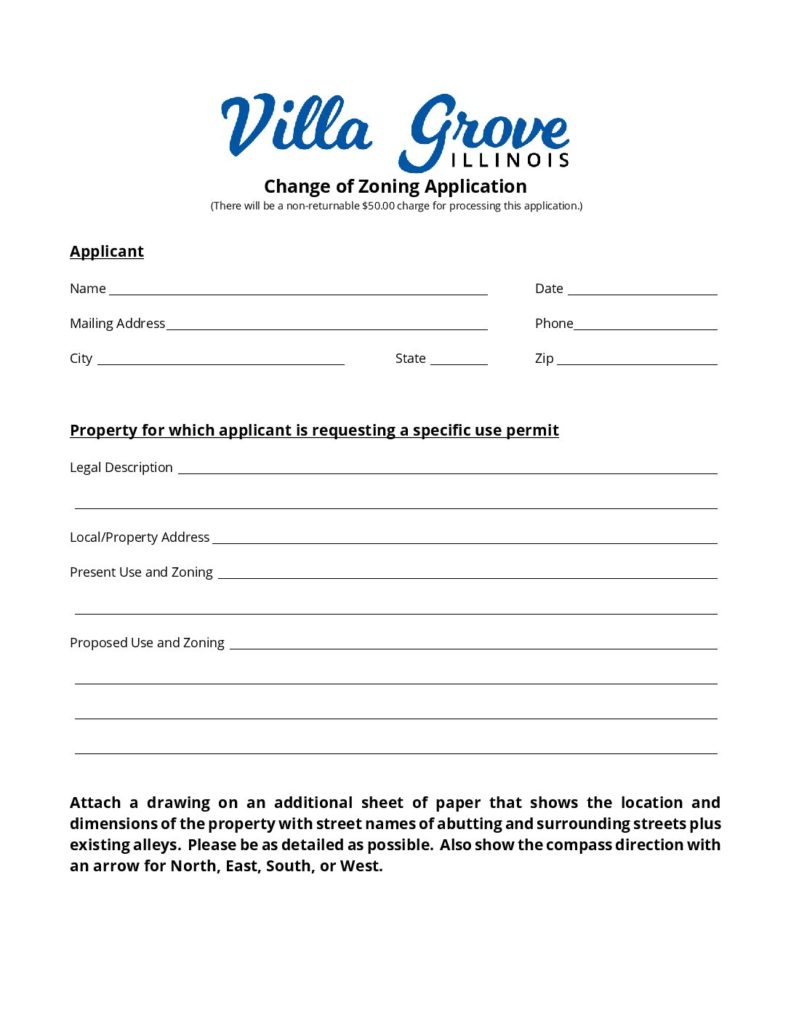 Villa Grove
ILLINOIS

Change of Zoning Application
(There will be a non-returnable $50.00 charge for processing this application.)

Applicant

Name ____ Date ____

Mailing Address ____ Phone ____

City ____ State ____ Zip ____

Property for which applicant is requesting a specific use permit

Legal Description ____

____

Local/Property Address ____

Present Use and Zoning ____

____

Proposed Use and Zoning ____

____

____

____

Attach a drawing on an additional sheet of paper that shows the location and dimensions of the property with street names of abutting and surrounding streets plus existing alleys. Please be as detailed as possible. Also show the compass direction with an arrow for North, East, South, or West.